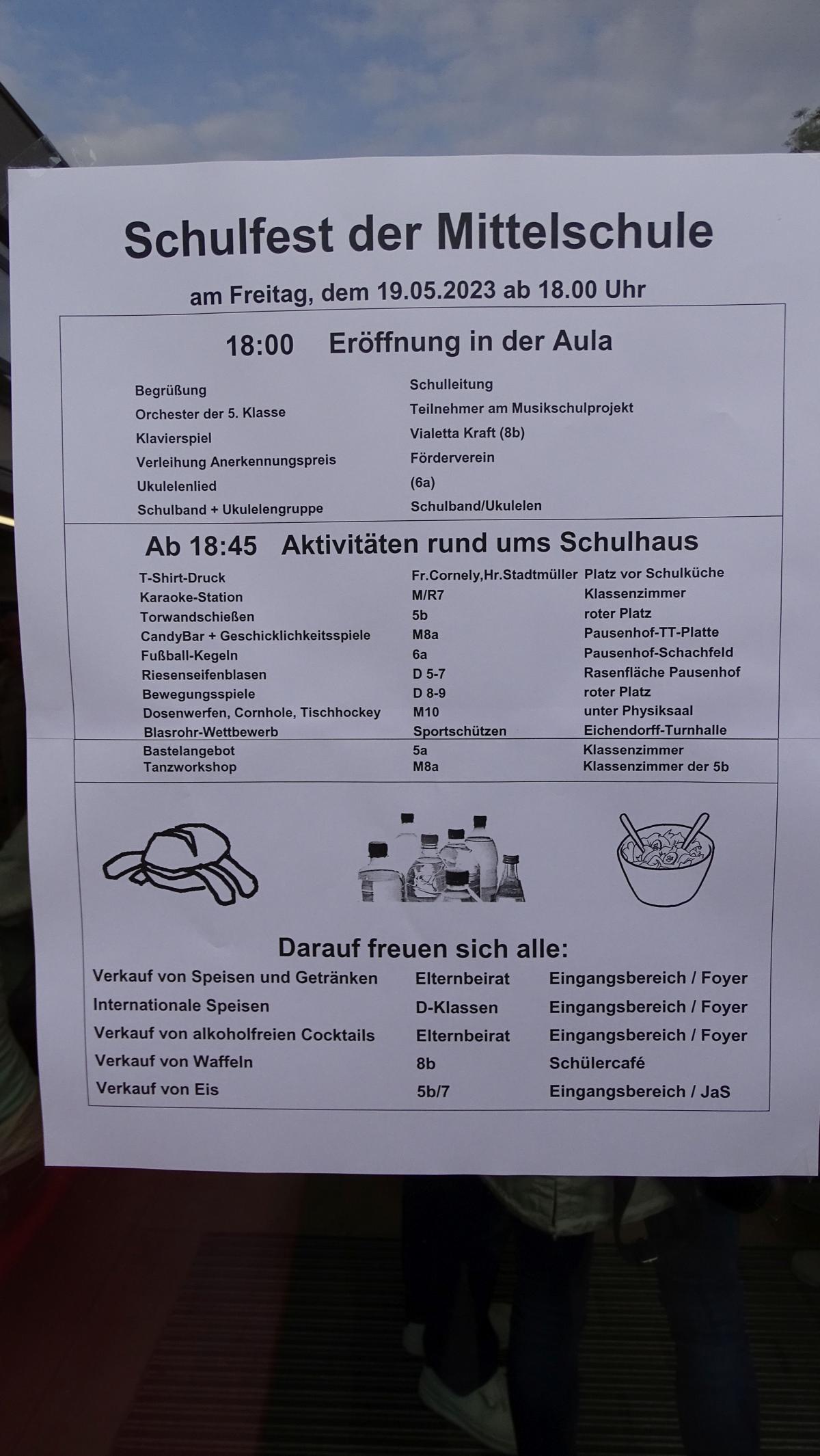 Schulfest der Mittelschule

am Freitag, dem 19.05.2023 ab 18.00 Uhr

18:00 Eröffnung in der Aula

| | |
|---|---|
| Begrüßung | Schulleitung |
| Orchester der 5. Klasse | Teilnehmer am Musikschulprojekt |
| Klavierspiel | Vialetta Kraft (8b) |
| Verleihung Anerkennungspreis | Förderverein |
| Ukulelenlied | (6a) |
| Schulband + Ukulelengruppe | Schulband/Ukulelen |

Ab 18:45 Aktivitäten rund ums Schulhaus

| | | |
|---|---|---|
| T-Shirt-Druck | Fr.Cornely,Hr.Stadtmüller | Platz vor Schulküche |
| Karaoke-Station | M/R7 | Klassenzimmer |
| Torwandschießen | 5b | roter Platz |
| CandyBar + Geschicklichkeitsspiele | M8a | Pausenhof-TT-Platte |
| Fußball-Kegeln | 6a | Pausenhof-Schachfeld |
| Riesenseifenblasen | D 5-7 | Rasenfläche Pausenhof |
| Bewegungsspiele | D 8-9 | roter Platz |
| Dosenwerfen, Cornhole, Tischhockey | M10 | unter Physiksaal |
| Blasrohr-Wettbewerb | Sportschützen | Eichendorff-Turnhalle |
| Bastelangebot | 5a | Klassenzimmer |
| Tanzworkshop | M8a | Klassenzimmer der 5b |

Darauf freuen sich alle:

| | | |
|---|---|---|
| Verkauf von Speisen und Getränken | Elternbeirat | Eingangsbereich / Foyer |
| Internationale Speisen | D-Klassen | Eingangsbereich / Foyer |
| Verkauf von alkoholfreien Cocktails | Elternbeirat | Eingangsbereich / Foyer |
| Verkauf von Waffeln | 8b | Schülercafé |
| Verkauf von Eis | 5b/7 | Eingangsbereich / JaS |